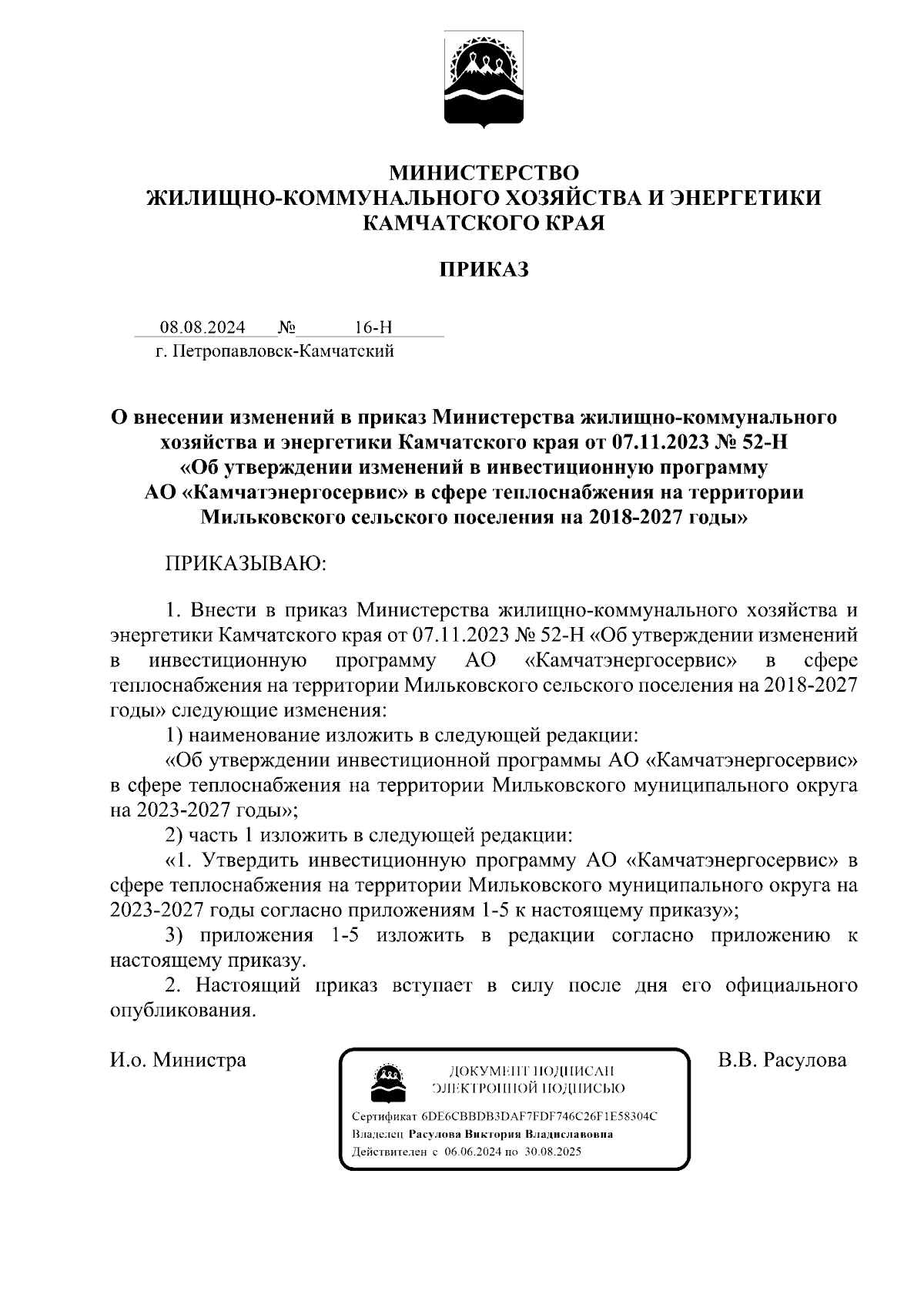 МИНИСТЕРСТВО
ЖИЛИЩНО-КОММУНАЛЬНОГО ХОЗЯЙСТВА И ЭНЕРГЕТИКИ
КАМЧАТСКОГО КРАЯ

ПРИКАЗ

08.08.2024 № 16-Н
г. Петропавловск-Камчатский

О внесении изменений в приказ Министерства жилищно-коммунального хозяйства и энергетики Камчатского края от 07.11.2023 № 52-Н «Об утверждении изменений в инвестиционную программу АО «Камчатэнергосервис» в сфере теплоснабжения на территории Мильковского сельского поселения на 2018-2027 годы»

ПРИКАЗЫВАЮ:

1. Внести в приказ Министерства жилищно-коммунального хозяйства и энергетики Камчатского края от 07.11.2023 № 52-Н «Об утверждении изменений в инвестиционную программу АО «Камчатэнергосервис» в сфере теплоснабжения на территории Мильковского сельского поселения на 2018-2027 годы» следующие изменения:

1) наименование изложить в следующей редакции:

«Об утверждении инвестиционной программы АО «Камчатэнергосервис» в сфере теплоснабжения на территории Мильковского муниципального округа на 2023-2027 годы»;

2) часть 1 изложить в следующей редакции:

«1. Утвердить инвестиционную программу АО «Камчатэнергосервис» в сфере теплоснабжения на территории Мильковского муниципального округа на 2023-2027 годы согласно приложениям 1-5 к настоящему приказу»;

3) приложения 1-5 изложить в редакции согласно приложению к настоящему приказу.

2. Настоящий приказ вступает в силу после дня его официального опубликования.

И.о. Министра

ДОКУМЕНТ ПОДПИСАН
ЭЛЕКТРОННОЙ ПОДПИСЬЮ

Сертификат 6DE6CBBDB3DAF7FDF746C26F1E58304C
Владелец Расулова Виктория Владиславовна
Действителен с 06.06.2024 по 30.08.2025

В.В. Расулова